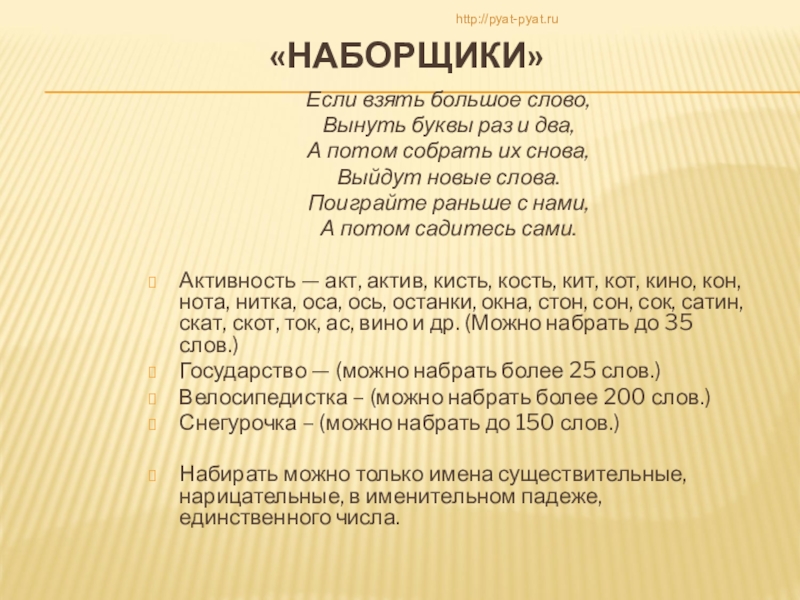 http://pyat-pyat.ru

«НАБОРЩИКИ»

Если взять большое слово,
Вынуть буквы раз и два,
А потом собрать их снова,
Выйдут новые слова.
Поиграйте раньше с нами,
А потом садитесь сами.

Активность — акт, актив, кисть, кость, кит, кот, кино, кон, нота, нитка, оса, ось, останки, окна, стон, сон, сок, сатин, скат, скот, ток, ас, вино и др. (Можно набрать до 35 слов.)

Государство — (можно набрать более 25 слов.)

Велосипедистка – (можно набрать более 200 слов.)

Снегурочка – (можно набрать до 150 слов.)

Набирать можно только имена существительные, нарицательные, в именительном падеже, единственного числа.